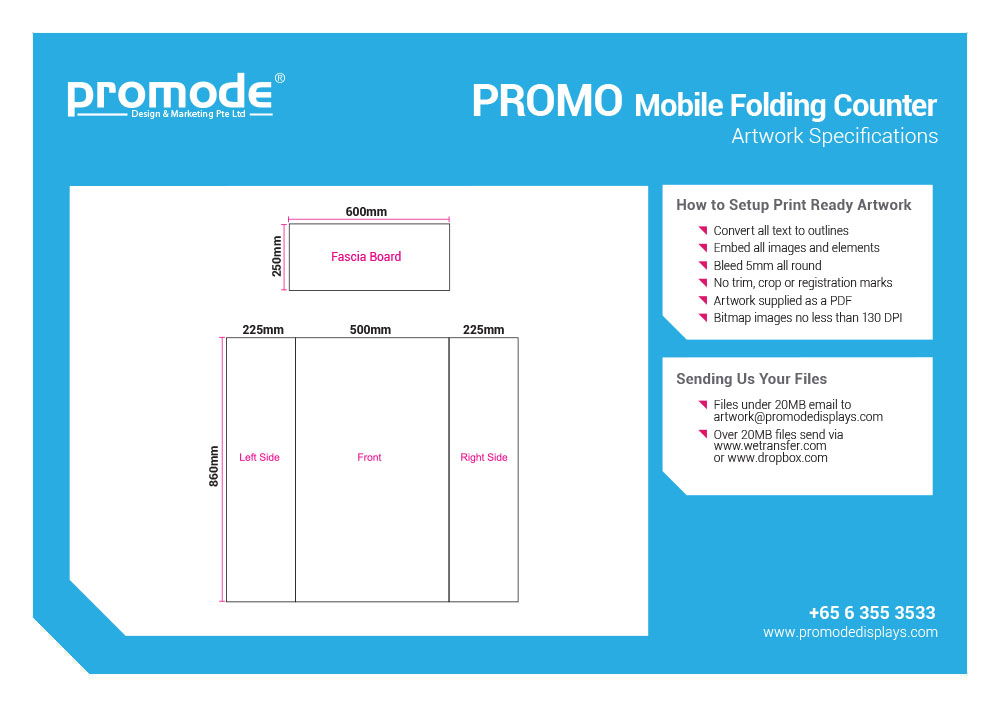 promode®
Design & Marketing Pte Ltd

PROMO Mobile Folding Counter
Artwork Specifications

600mm
250mm
Fascia Board

225mm
500mm
225mm
860mm
Left Side
Front
Right Side

How to Setup Print Ready Artwork
Convert all text to outlines
Embed all images and elements
Bleed 5mm all round
No trim, crop or registration marks
Artwork supplied as a PDF
Bitmap images no less than 130 DPI

Sending Us Your Files
Files under 20MB email to artwork@promodedisplays.com
Over 20MB files send via www.wetransfer.com or www.dropbox.com

+65 6 355 3533
www.promodedisplays.com